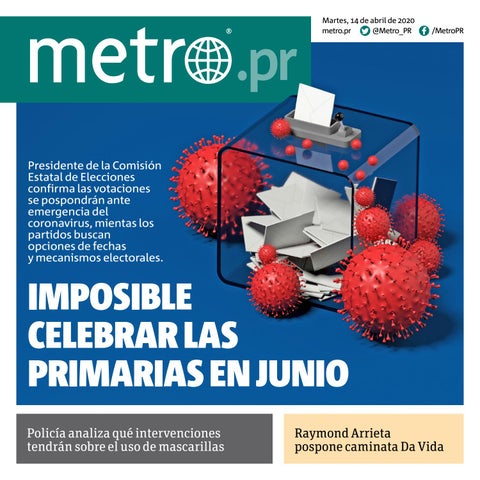 metro.pr

Martes, 14 de abril de 2020
metro.pr @Metro_PR /MetroPR

Presidente de la Comisión Estatal de Elecciones confirma las votaciones se pospondrán ante emergencia del coronavirus, mientas los partidos buscan opciones de fechas y mecanismos electorales.

IMPOSIBLE CELEBRAR LAS PRIMARIAS EN JUNIO

Policía analiza qué intervenciones tendrán sobre el uso de mascarillas

Raymond Arrieta pospone caminata Da Vida